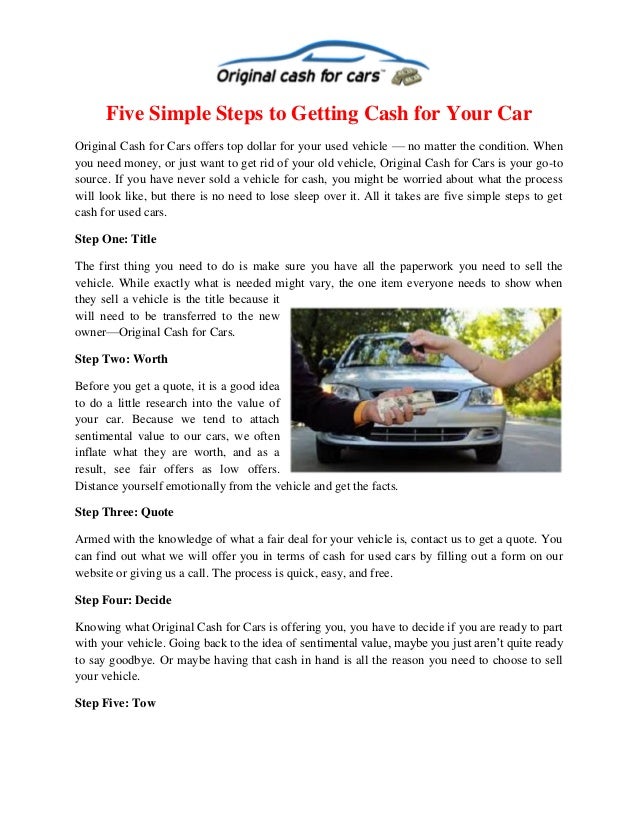 Original cash for cars™

Five Simple Steps to Getting Cash for Your Car

Original Cash for Cars offers top dollar for your used vehicle — no matter the condition. When you need money, or just want to get rid of your old vehicle, Original Cash for Cars is your go-to source. If you have never sold a vehicle for cash, you might be worried about what the process will look like, but there is no need to lose sleep over it. All it takes are five simple steps to get cash for used cars.

Step One: Title

The first thing you need to do is make sure you have all the paperwork you need to sell the vehicle. While exactly what is needed might vary, the one item everyone needs to show when they sell a vehicle is the title because it will need to be transferred to the new owner—Original Cash for Cars.

Step Two: Worth

Before you get a quote, it is a good idea to do a little research into the value of your car. Because we tend to attach sentimental value to our cars, we often inflate what they are worth, and as a result, see fair offers as low offers. Distance yourself emotionally from the vehicle and get the facts.

Step Three: Quote

Armed with the knowledge of what a fair deal for your vehicle is, contact us to get a quote. You can find out what we will offer you in terms of cash for used cars by filling out a form on our website or giving us a call. The process is quick, easy, and free.

Step Four: Decide

Knowing what Original Cash for Cars is offering you, you have to decide if you are ready to part with your vehicle. Going back to the idea of sentimental value, maybe you just aren't quite ready to say goodbye. Or maybe having that cash in hand is all the reason you need to choose to sell your vehicle.

Step Five: Tow